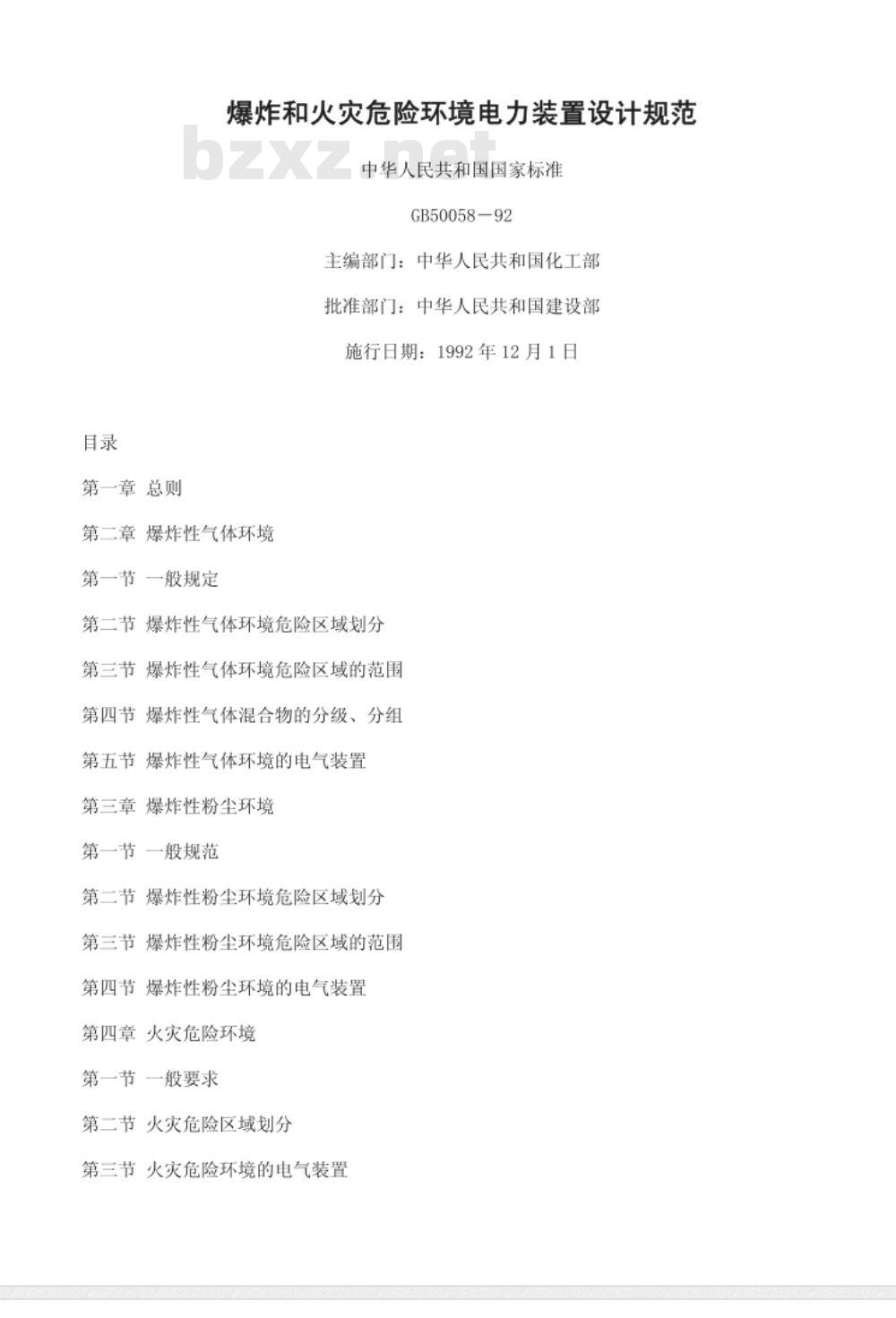 爆炸和火灾危险环境电力装置设计规范

bzxz.net

中华人民共和国国家标准

GB50058－92

主编部门：中华人民共和国化工部

批准部门：中华人民共和国建设部

施行日期：1992 年 12 月 1 日

目录

第一章 总则

第二章 爆炸性气体环境

第一节 一般规定

第二节 爆炸性气体环境危险区域划分

第三节 爆炸性气体环境危险区域的范围

第四节 爆炸性气体混合物的分级、分组

第五节 爆炸性气体环境的电气装置

第三章 爆炸性粉尘环境

第一节 一般规范

第二节 爆炸性粉尘环境危险区域划分

第三节 爆炸性粉尘环境危险区域的范围

第四节 爆炸性粉尘环境的电气装置

第四章 火灾危险环境

第一节 一般要求

第二节 火灾危险区域划分

第三节 火灾危险环境的电气装置